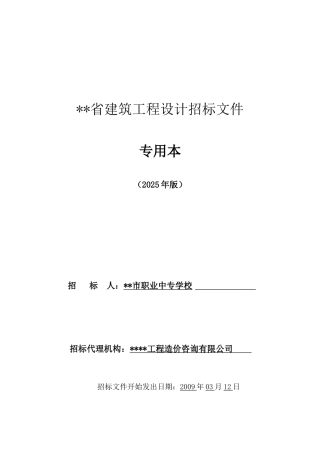 **省建筑工程设计招标文件

专用本

（2025年版）

招　标　人：**市职业中专学校

招标代理机构：****工程造价咨询有限公司

招标文件开始发出日期：2009年03月12日